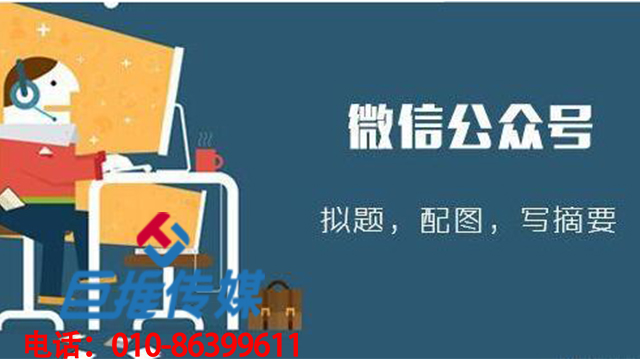 微信公众号

拟题，配图，写摘要

巨推传媒

电话：010-86399611